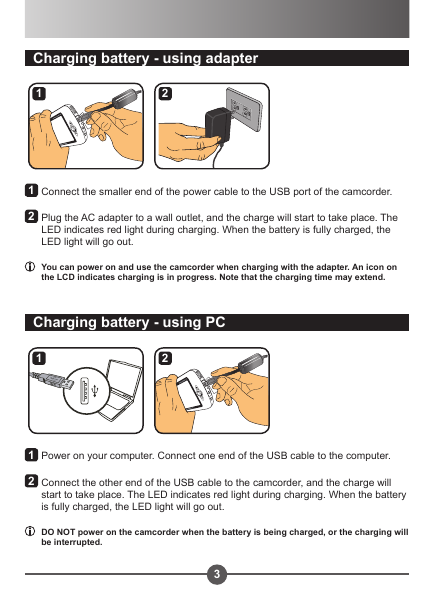 Charging battery - using adapter

1

2

1 Connect the smaller end of the power cable to the USB port of the camcorder.

2 Plug the AC adapter to a wall outlet, and the charge will start to take place. The LED indicates red light during charging. When the battery is fully charged, the LED light will go out.

You can power on and use the camcorder when charging with the adapter. An icon on the LCD indicates charging is in progress. Note that the charging time may extend.

Charging battery - using PC

1

2

1 Power on your computer. Connect one end of the USB cable to the computer.

2 Connect the other end of the USB cable to the camcorder, and the charge will start to take place. The LED indicates red light during charging. When the battery is fully charged, the LED light will go out.

DO NOT power on the camcorder when the battery is being charged, or the charging will be interrupted.

3